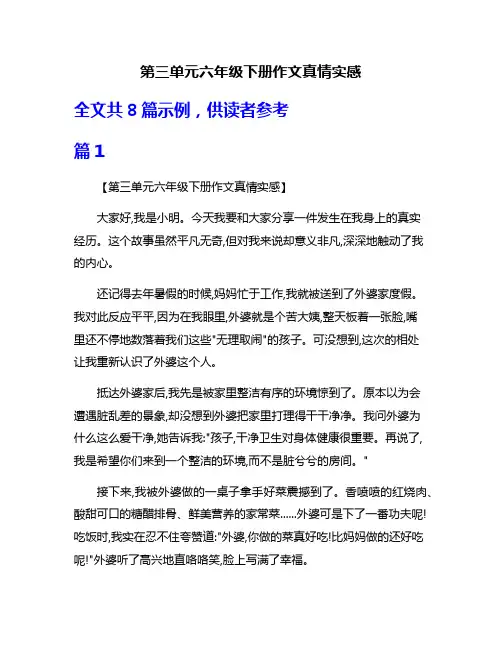 第三单元六年级下册作文真情实感

全文共 8 篇示例，供读者参考

篇 1

【第三单元六年级下册作文真情实感】

大家好,我是小明。今天我要和大家分享一件发生在我身上的真实经历。这个故事虽然平凡无奇,但对我来说却意义非凡,深深地触动了我的内心。

还记得去年暑假的时候,妈妈忙于工作,我就被送到了外婆家度假。我对此反应平平,因为在我眼里,外婆就是个苦大姨,整天板着一张脸,嘴里还不停地数落着我们这些"无理取闹"的孩子。可没想到,这次的相处让我重新认识了外婆这个人。

抵达外婆家后,我先是被家里整洁有序的环境惊到了。原本以为会遭遇脏乱差的景象,却没想到外婆把家里打理得干干净净。我问外婆为什么这么爱干净,她告诉我:"孩子,干净卫生对身体健康很重要。再说了,我是希望你们来到一个整洁的环境,而不是脏兮兮的房间。"

接下来,我被外婆做的一桌子拿手好菜震撼到了。香喷喷的红烧肉、酸甜可口的糖醋排骨、鲜美营养的家常菜……外婆可是下了一番功夫呢!吃饭时,我实在忍不住夸赞道:"外婆,你做的菜真好吃!比妈妈做的还好吃呢!"外婆听了高兴地直咯咯笑,脸上写满了幸福。